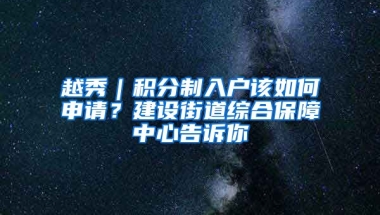 越秀｜积分制入户该如何申请？建设街道综合保障中心告诉你